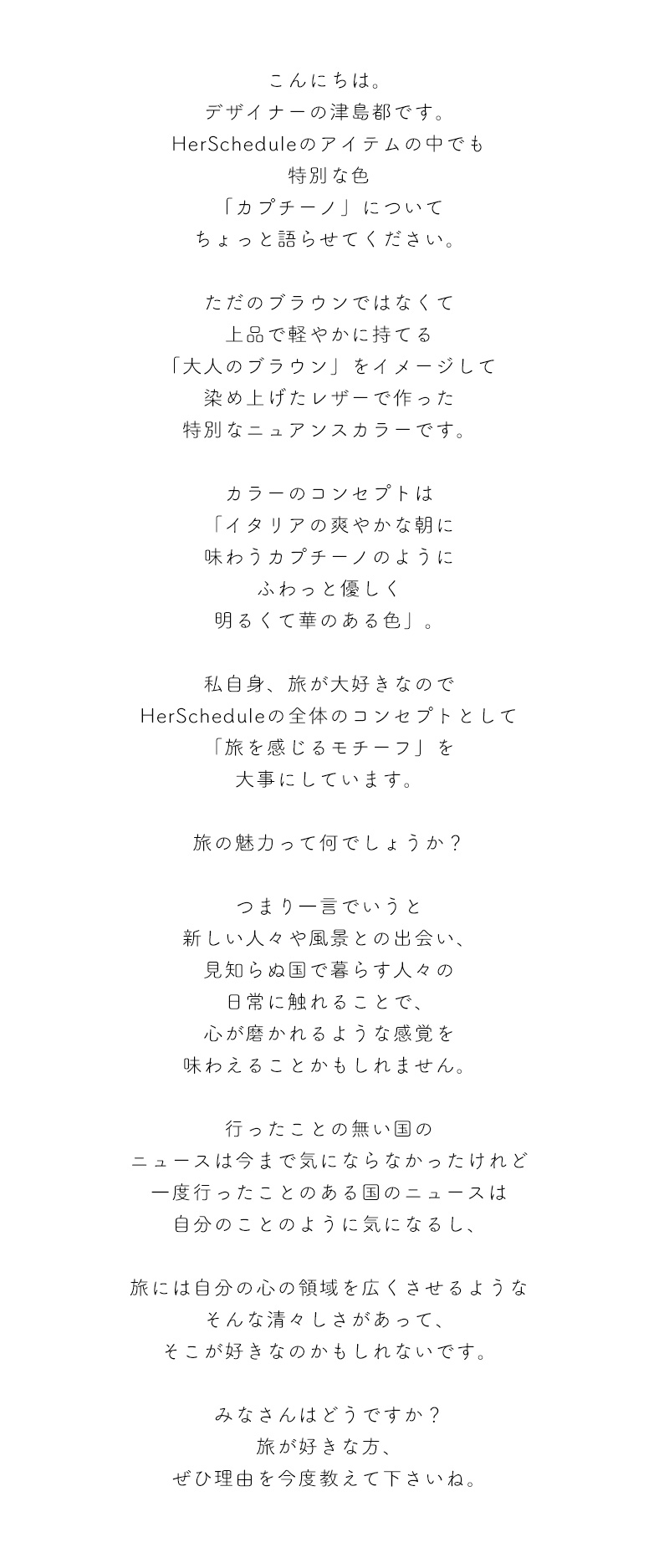 こんにちは。
デザイナーの津島都です。
HerScheduleのアイテムの中でも
特別な色
「カプチーノ」について
ちょっと語らせてください。

ただのブラウンではなくて
上品で軽やかに持てる
「大人のブラウン」をイメージして
染め上げたレザーで作った
特別なニュアンスカラーです。

カラーのコンセプトは
「イタリアの爽やかな朝に
味わうカプチーノのように
ふわっと優しく
明るくて華のある色」。

私自身、旅が大好きなので
HerScheduleの全体のコンセプトとして
「旅を感じるモチーフ」を
大事にしています。

旅の魅力って何でしょうか？

つまり一言でいうと
新しい人々や風景との出会い、
見知らぬ国で暮らす人々の
日常に触れることで、
心が磨かれるような感覚を
味わえることかもしれません。

行ったことの無い国の
ニュースは今まで気にならなかったけれど
一度行ったことのある国のニュースは
自分のことのように気になるし、

旅には自分の心の領域を広くさせるような
そんな清々しさがあって、
そこが好きなのかもしれないです。

みなさんはどうですか？
旅が好きな方、
ぜひ理由を今度教えて下さいね。